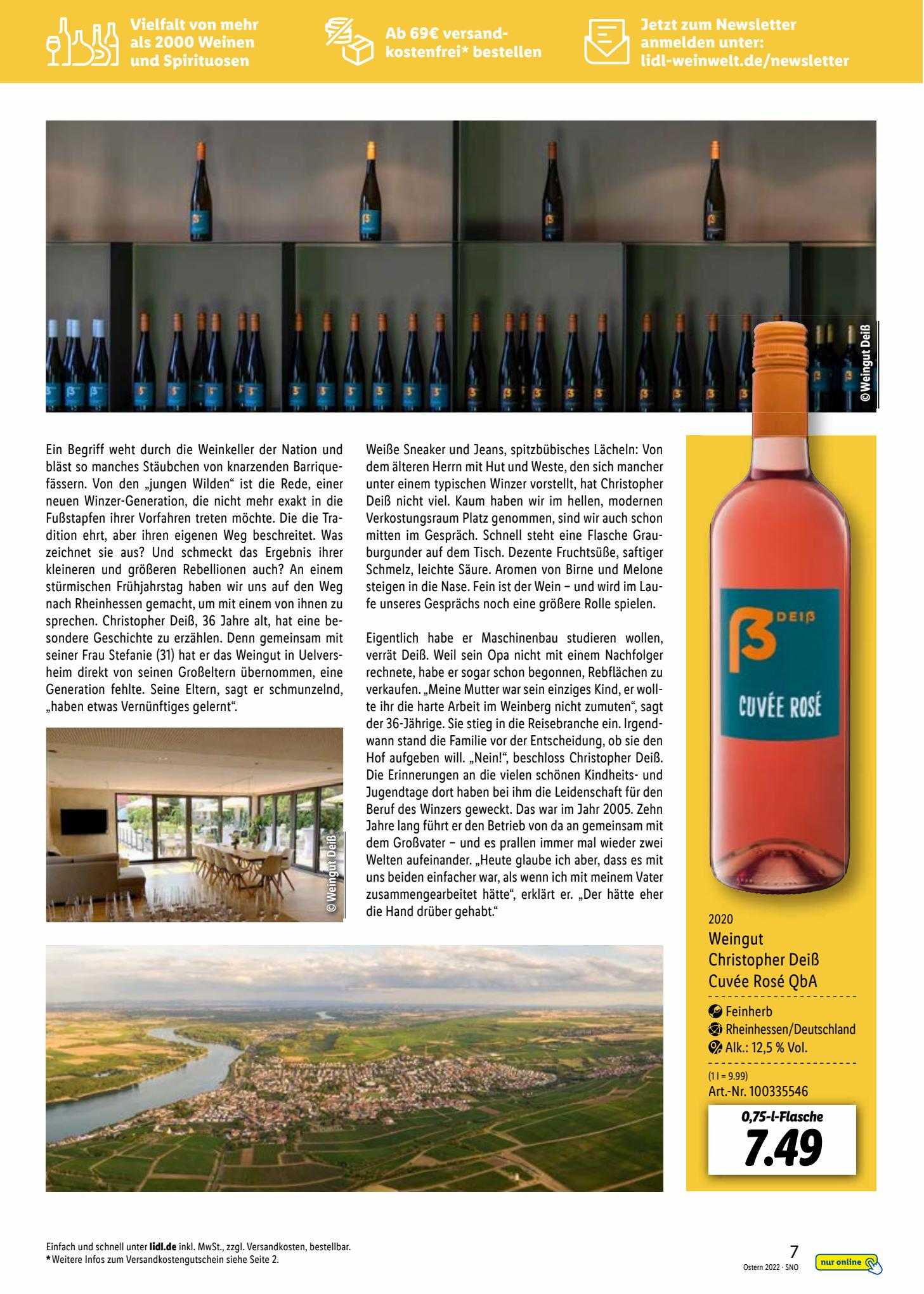 Vielfalt von mehr als 2000 Weinen und Spirituosen

Ab 69€ versandkostenfrei* bestellen

Jetzt zum Newsletter anmelden unter: lidl-weinwelt.de/newsletter

© Weingut Deiß

Ein Begriff weht durch die Weinkeller der Nation und bläst so manches Stäubchen von knarzenden Barriquefässern. Von den „jungen Wilden“ ist die Rede, einer neuen Winzer-Generation, die nicht mehr exakt in die Fußstapfen ihrer Vorfahren treten möchte. Die die Tradition ehrt, aber ihren eigenen Weg beschreitet. Was zeichnet sie aus? Und schmeckt das Ergebnis ihrer kleineren und größeren Rebellionen auch? An einem stürmischen Frühjahrstag haben wir uns auf den Weg nach Rheinhessen gemacht, um mit einem von ihnen zu sprechen. Christopher Deiß, 36 Jahre alt, hat eine besondere Geschichte zu erzählen. Denn gemeinsam mit seiner Frau Stefanie (31) hat er das Weingut in Uelversheim direkt von seinen Großeltern übernommen, eine Generation fehlte. Seine Eltern, sagt er schmunzelnd, „haben etwas Vernünftiges gelernt“.

© Weingut Deiß

Weiße Sneaker und Jeans, spitzbübisches Lächeln: Von dem älteren Herrn mit Hut und Weste, den sich mancher unter einem typischen Winzer vorstellt, hat Christopher Deiß nicht viel. Kaum haben wir im hellen, modernen Verkostungsraum Platz genommen, sind wir auch schon mitten im Gespräch. Schnell steht eine Flasche Grauburgunder auf dem Tisch. Dezente Fruchtsüße, saftiger Schmelz, leichte Säure. Aromen von Birne und Melone steigen in die Nase. Fein ist der Wein – und wird im Laufe unseres Gesprächs noch eine größere Rolle spielen.

Eigentlich habe er Maschinenbau studieren wollen, verrät Deiß. Weil sein Opa nicht mit einem Nachfolger rechnete, habe er sogar schon begonnen, Rebflächen zu verkaufen. „Meine Mutter war sein einziges Kind, er wollte ihr die harte Arbeit im Weinberg nicht zumuten“, sagt der 36-Jährige. Sie stieg in die Reisebranche ein. Irgendwann stand die Familie vor der Entscheidung, ob sie den Hof aufgeben will. „Nein!“, beschloss Christopher Deiß. Die Erinnerungen an die vielen schönen Kindheits- und Jugendtage dort haben bei ihm die Leidenschaft für den Beruf des Winzers geweckt. Das war im Jahr 2005. Zehn Jahre lang führt er den Betrieb von da an gemeinsam mit dem Großvater – und es prallen immer mal wieder zwei Welten aufeinander. „Heute glaube ich aber, dass es mit uns beiden einfacher war, als wenn ich mit meinem Vater zusammengearbeitet hätte“, erklärt er. „Der hätte eher die Hand drüber gehabt.“

ß DEIß
CUVÉE ROSÉ

2020
Weingut Christopher Deiß Cuvée Rosé QbA
Feinherb
Rheinhessen/Deutschland
Alk.: 12,5 % Vol.
(1 l = 9.99)
Art.-Nr. 100335546
0,75-l-Flasche
7.49

Einfach und schnell unter lidl.de inkl. MwSt., zzgl. Versandkosten, bestellbar.
* Weitere Infos zum Versandkostengutschein siehe Seite 2.

7
Ostern 2022 · SNO
nur online